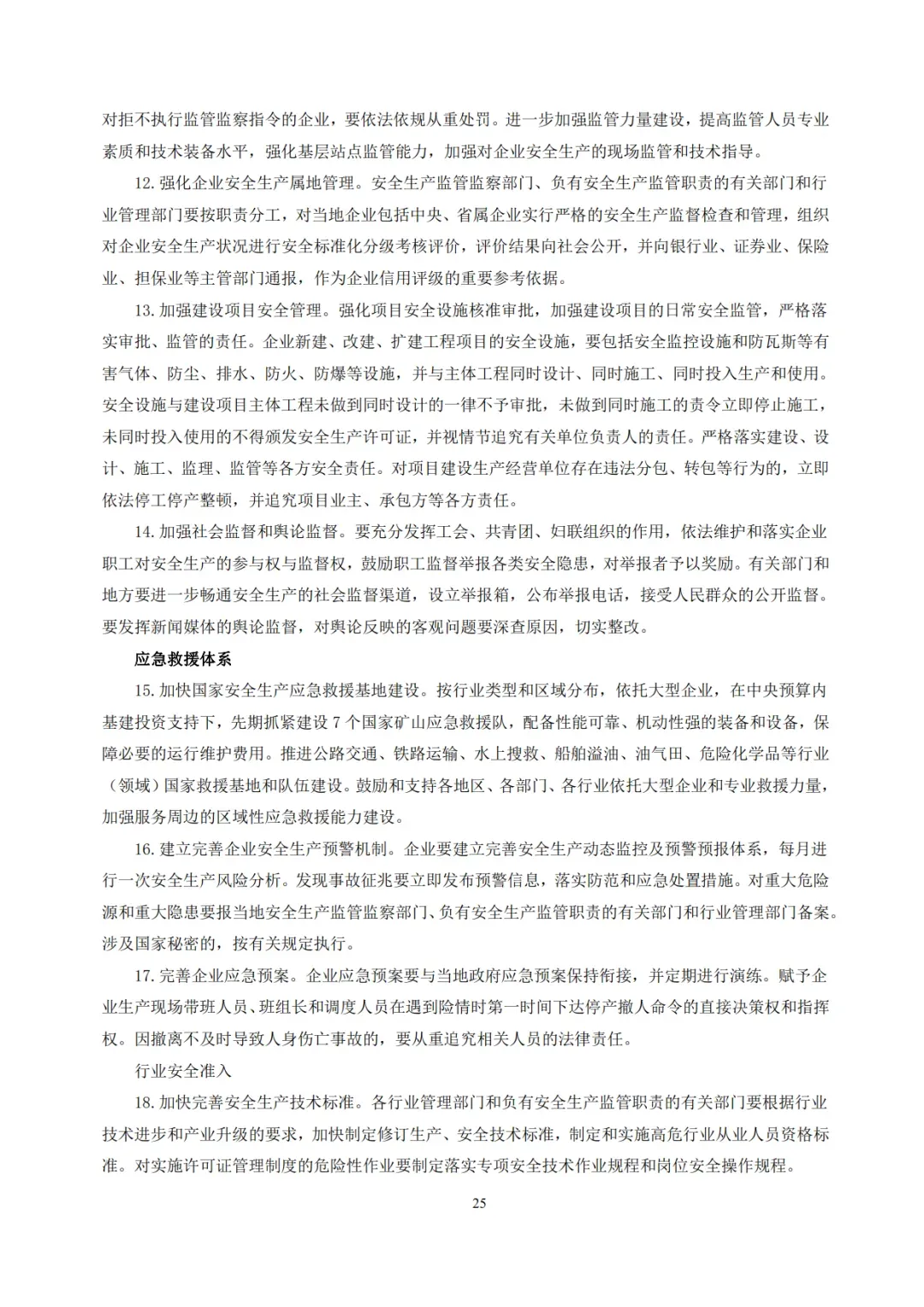 对拒不执行监管监察指令的企业，要依法依规从重处罚。进一步加强监管力量建设，提高监管人员专业素质和技术装备水平，强化基层站点监管能力，加强对企业安全生产的现场监管和技术指导。

12. 强化企业安全生产属地管理。安全生产监管监察部门、负有安全生产监管职责的有关部门和行业管理部门要按职责分工，对当地企业包括中央、省属企业实行严格的安全生产监督检查和管理，组织对企业安全生产状况进行安全标准化分级考核评价，评价结果向社会公开，并向银行业、证券业、保险业、担保业等主管部门通报，作为企业信用评级的重要参考依据。

13. 加强建设项目安全管理。强化项目安全设施核准审批，加强建设项目的日常安全监管，严格落实审批、监管的责任。企业新建、改建、扩建工程项目的安全设施，要包括安全监控设施和防瓦斯等有害气体、防尘、排水、防火、防爆等设施，并与主体工程同时设计、同时施工、同时投入生产和使用。安全设施与建设项目主体工程未做到同时设计的一律不予审批，未做到同时施工的责令立即停止施工，未同时投入使用的不得颁发安全生产许可证，并视情节追究有关单位负责人的责任。严格落实建设、设计、施工、监理、监管等各方安全责任。对项目建设生产经营单位存在违法分包、转包等行为的，立即依法停工停产整顿，并追究项目业主、承包方等各方责任。

14. 加强社会监督和舆论监督。要充分发挥工会、共青团、妇联组织的作用，依法维护和落实企业职工对安全生产的参与权与监督权，鼓励职工监督举报各类安全隐患，对举报者予以奖励。有关部门和地方要进一步畅通安全生产的社会监督渠道，设立举报箱，公布举报电话，接受人民群众的公开监督。要发挥新闻媒体的舆论监督，对舆论反映的客观问题要深查原因，切实整改。

应急救援体系

15. 加快国家安全生产应急救援基地建设。按行业类型和区域分布，依托大型企业，在中央预算内基建投资支持下，先期抓紧建设 7 个国家矿山应急救援队，配备性能可靠、机动性强的装备和设备，保障必要的运行维护费用。推进公路交通、铁路运输、水上搜救、船舶溢油、油气田、危险化学品等行业（领域）国家救援基地和队伍建设。鼓励和支持各地区、各部门、各行业依托大型企业和专业救援力量，加强服务周边的区域性应急救援能力建设。

16. 建立完善企业安全生产预警机制。企业要建立完善安全生产动态监控及预警预报体系，每月进行一次安全生产风险分析。发现事故征兆要立即发布预警信息，落实防范和应急处置措施。对重大危险源和重大隐患要报当地安全生产监管监察部门、负有安全生产监管职责的有关部门和行业管理部门备案。涉及国家秘密的，按有关规定执行。

17. 完善企业应急预案。企业应急预案要与当地政府应急预案保持衔接，并定期进行演练。赋予企业生产现场带班人员、班组长和调度人员在遇到险情时第一时间下达停产撤人命令的直接决策权和指挥权。因撤离不及时导致人身伤亡事故的，要从重追究相关人员的法律责任。

行业安全准入

18. 加快完善安全生产技术标准。各行业管理部门和负有安全生产监管职责的有关部门要根据行业技术进步和产业升级的要求，加快制定修订生产、安全技术标准，制定和实施高危行业从业人员资格标准。对实施许可证管理制度的危险性作业要制定落实专项安全技术作业规程和岗位安全操作规程。

25